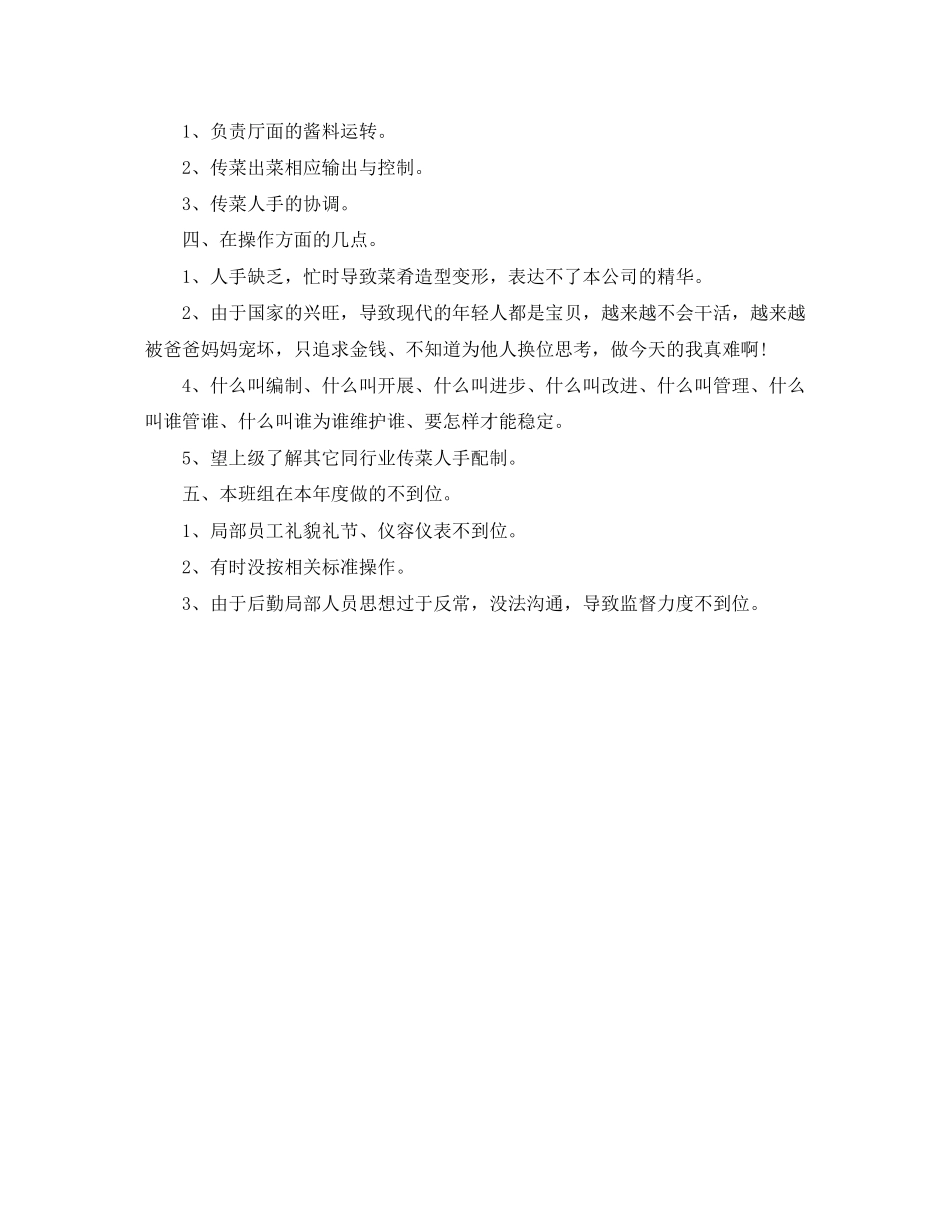 1、负责厅面的酱料运转。

2、传菜出菜相应输出与控制。

3、传菜人手的协调。

四、在操作方面的几点。

1、人手缺乏，忙时导致菜肴造型变形，表达不了本公司的精华。

2、由于国家的兴旺，导致现代的年轻人都是宝贝，越来越不会干活，越来越被爸爸妈妈宠坏，只追求金钱、不知道为他人换位思考，做今天的我真难啊！

4、什么叫编制、什么叫开展、什么叫进步、什么叫改进、什么叫管理、什么叫谁管谁、什么叫谁为谁维护谁、要怎样才能稳定。

5、望上级了解其它同行业传菜人手配制。

五、本班组在本年度做的不到位。

1、局部员工礼貌礼节、仪容仪表不到位。

2、有时没按相关标准操作。

3、由于后勤局部人员思想过于反常，没法沟通，导致监督力度不到位。